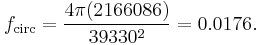 $f_{\text{circ}} = \frac{4\pi(2166086)}{39330^2} = 0.0176.$